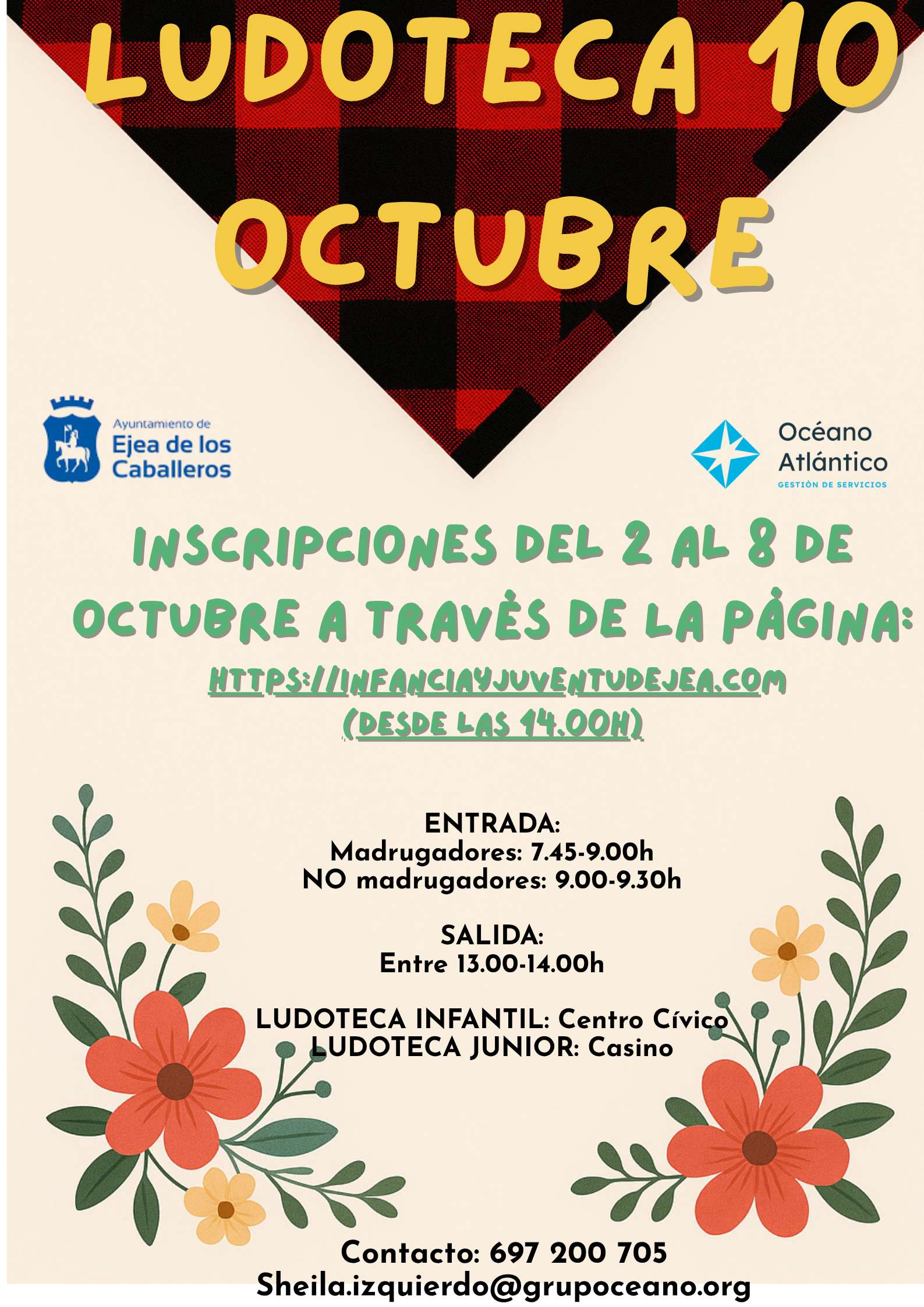 LUDOTECA 10 OCTUBRE

Ayuntamiento de
Ejea de los
Caballeros

Océano
Atlántico
GESTIÓN DE SERVICIOS

INSCRIPCIONES DEL 2 AL 8 DE OCTUBRE A TRAVÉS DE LA PÁGINA:

HTTPS://INFANCIAYJUVENTUDEJEA.COM
(DESDE LAS 14.00H)

ENTRADA:
Madrugadores: 7.45-9.00h
NO madrugadores: 9.00-9.30h

SALIDA:
Entre 13.00-14.00h

LUDOTECA INFANTIL: Centro Cívico
LUDOTECA JUNIOR: Casino

Contacto: 697 200 705
Sheila.izquierdo@grupoceano.org